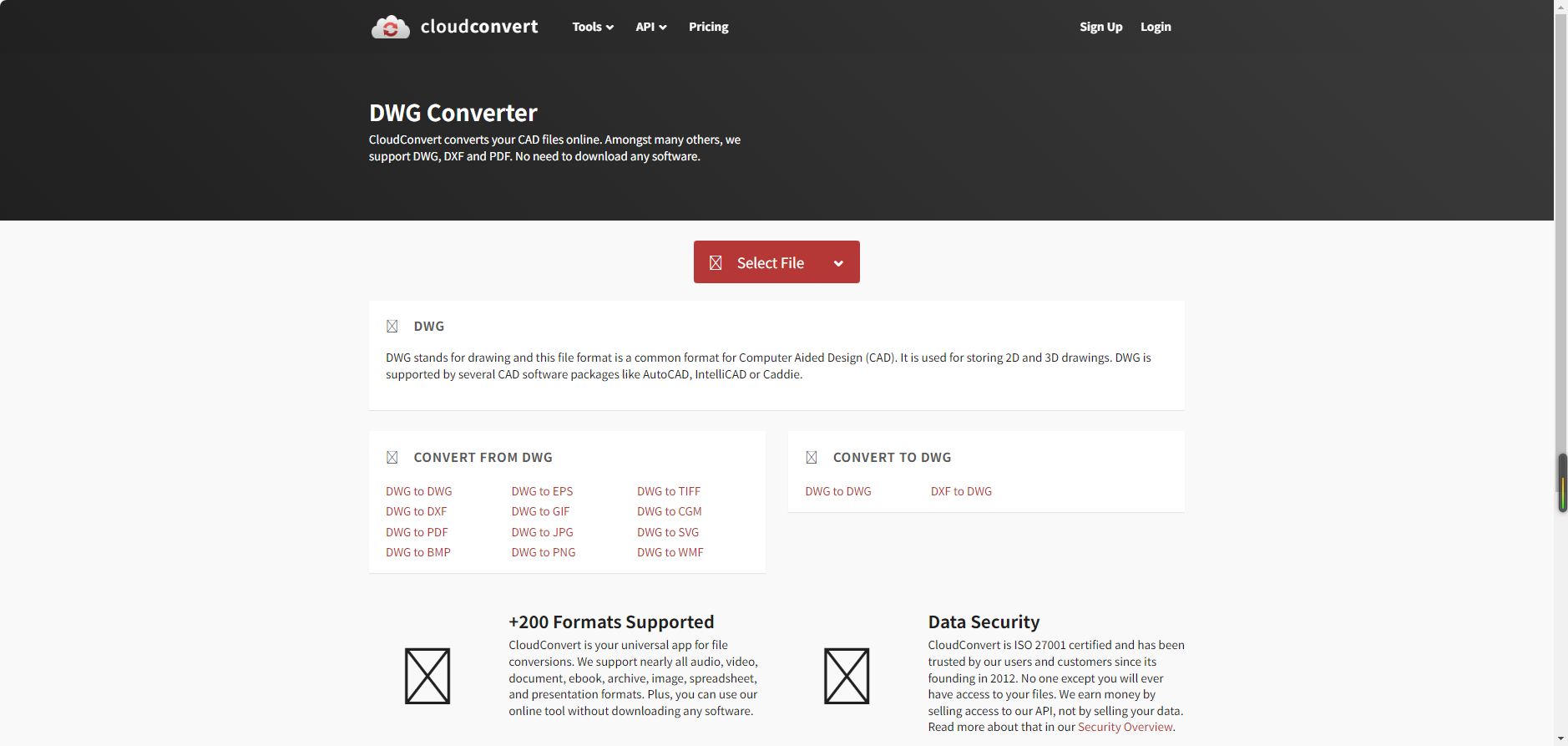 cloudconvert Tools API Pricing Sign Up Login

DWG Converter

CloudConvert converts your CAD files online. Amongst many others, we support DWG, DXF and PDF. No need to download any software.

Select File

DWG

DWG stands for drawing and this file format is a common format for Computer Aided Design (CAD). It is used for storing 2D and 3D drawings. DWG is supported by several CAD software packages like AutoCAD, IntelliCAD or Caddie.

CONVERT FROM DWG

DWG to DWG
DWG to DXF
DWG to PDF
DWG to BMP
DWG to EPS
DWG to GIF
DWG to JPG
DWG to PNG
DWG to TIFF
DWG to CGM
DWG to SVG
DWG to WMF

CONVERT TO DWG

DWG to DWG
DXF to DWG

+200 Formats Supported

CloudConvert is your universal app for file conversions. We support nearly all audio, video, document, ebook, archive, image, spreadsheet, and presentation formats. Plus, you can use our online tool without downloading any software.

Data Security

CloudConvert is ISO 27001 certified and has been trusted by our users and customers since its founding in 2012. No one except you will ever have access to your files. We earn money by selling access to our API, not by selling your data. Read more about that in our Security Overview.